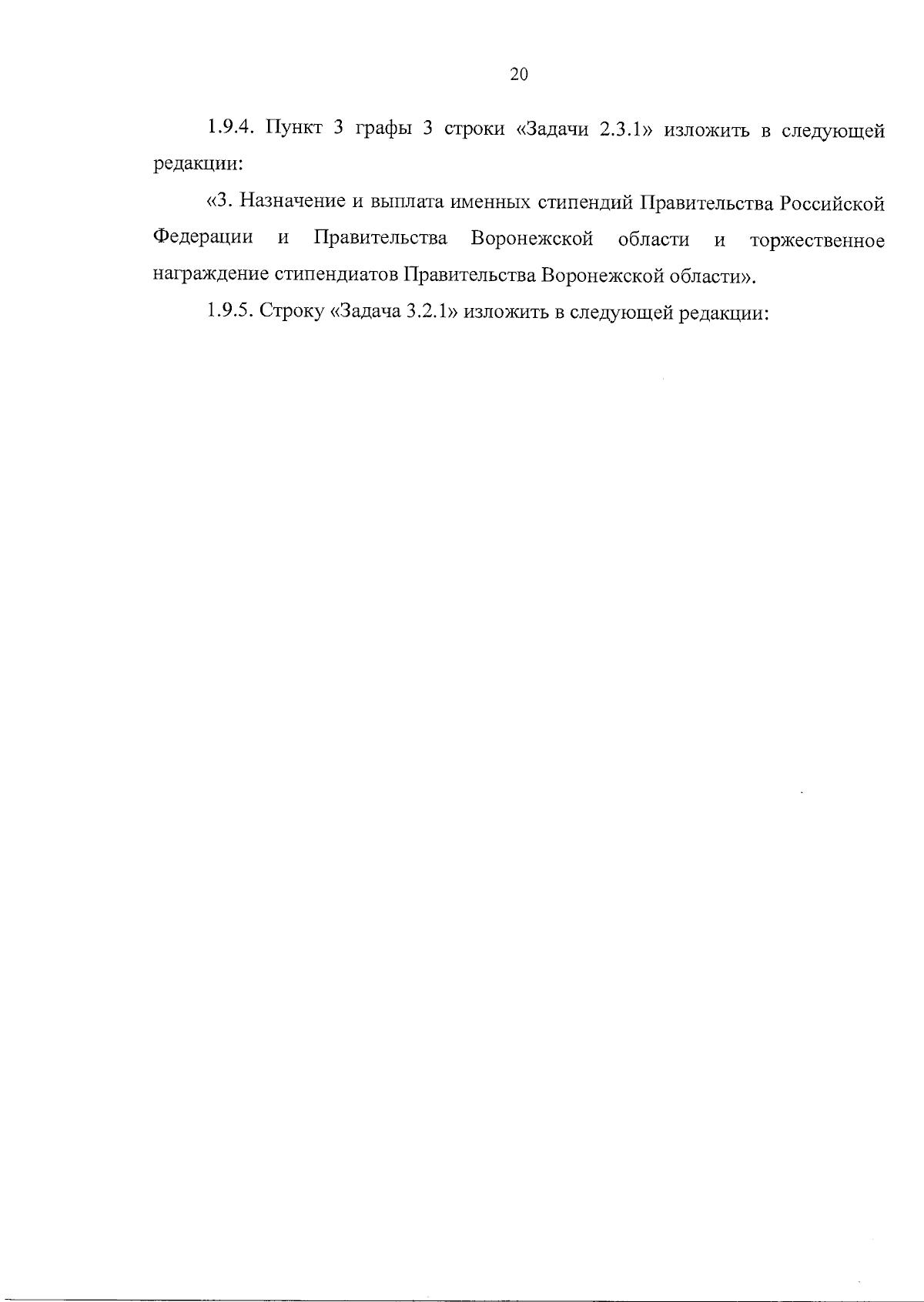 20

1.9.4. Пункт 3 графы 3 строки «Задачи 2.3.1» изложить в следующей редакции:

«3. Назначение и выплата именных стипендий Правительства Российской Федерации и Правительства Воронежской области и торжественное награждение стипендиатов Правительства Воронежской области».

1.9.5. Строку «Задача 3.2.1» изложить в следующей редакции: